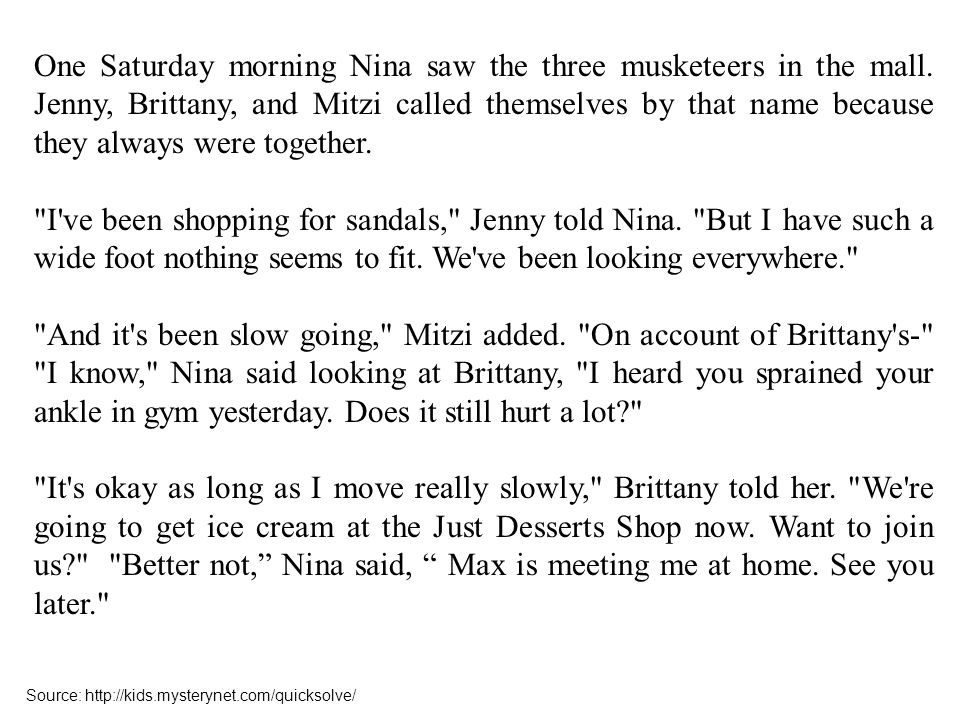 One Saturday morning Nina saw the three musketeers in the mall. Jenny, Brittany, and Mitzi called themselves by that name because they always were together.

"I've been shopping for sandals," Jenny told Nina. "But I have such a wide foot nothing seems to fit. We've been looking everywhere."

"And it's been slow going," Mitzi added. "On account of Brittany's-" "I know," Nina said looking at Brittany, "I heard you sprained your ankle in gym yesterday. Does it still hurt a lot?"

"It's okay as long as I move really slowly," Brittany told her. "We're going to get ice cream at the Just Desserts Shop now. Want to join us?" "Better not,” Nina said, “ Max is meeting me at home. See you later."

Source: http://kids.mysterynet.com/quicksolve/